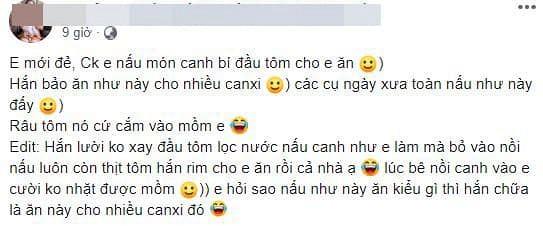 9 giờ ·

E mới đẻ, Ck e nấu món canh bí đầu tôm cho e ăn 🙂)
Hắn bảo ăn như này cho nhiều canxi 🙂) các cụ ngày xưa toàn nấu như này đấy 🙂)
Râu tôm nó cứ cắm vào mồm e 😂
Edit: Hắn lười ko xay đầu tôm lọc nước nấu canh như e làm mà bỏ vào nồi nấu luôn còn thịt tôm hắn rim cho e ăn rồi cả nhà ạ 😂 lúc bê nồi canh vào e cười ko nhặt được mồm 🙂)) e hỏi sao nấu như này ăn kiểu gì thì hắn chữa là ăn này cho nhiều canxi đó 😂